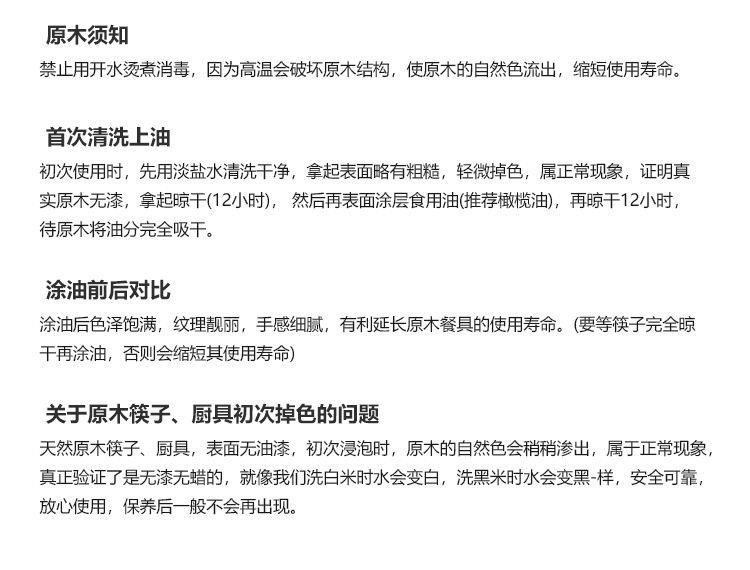 原木须知

禁止用开水烫煮消毒，因为高温会破坏原木结构，使原木的自然色流出，缩短使用寿命。

首次清洗上油

初次使用时，先用淡盐水清洗干净，拿起表面略有粗糙，轻微掉色，属正常现象，证明真实原木无漆，拿起晾干(12小时)，然后再表面涂层食用油(推荐橄榄油)，再晾干12小时，待原木将油分完全吸干。

涂油前后对比

涂油后色泽饱满，纹理靓丽，手感细腻，有利延长原木餐具的使用寿命。(要等筷子完全晾干再涂油，否则会缩短其使用寿命)

关于原木筷子、厨具初次掉色的问题

天然原木筷子、厨具，表面无油漆，初次浸泡时，原木的自然色会稍稍渗出，属于正常现象，真正验证了是无漆无蜡的，就像我们洗白米时水会变白，洗黑米时水会变黑-样，安全可靠，放心使用，保养后一般不会再出现。